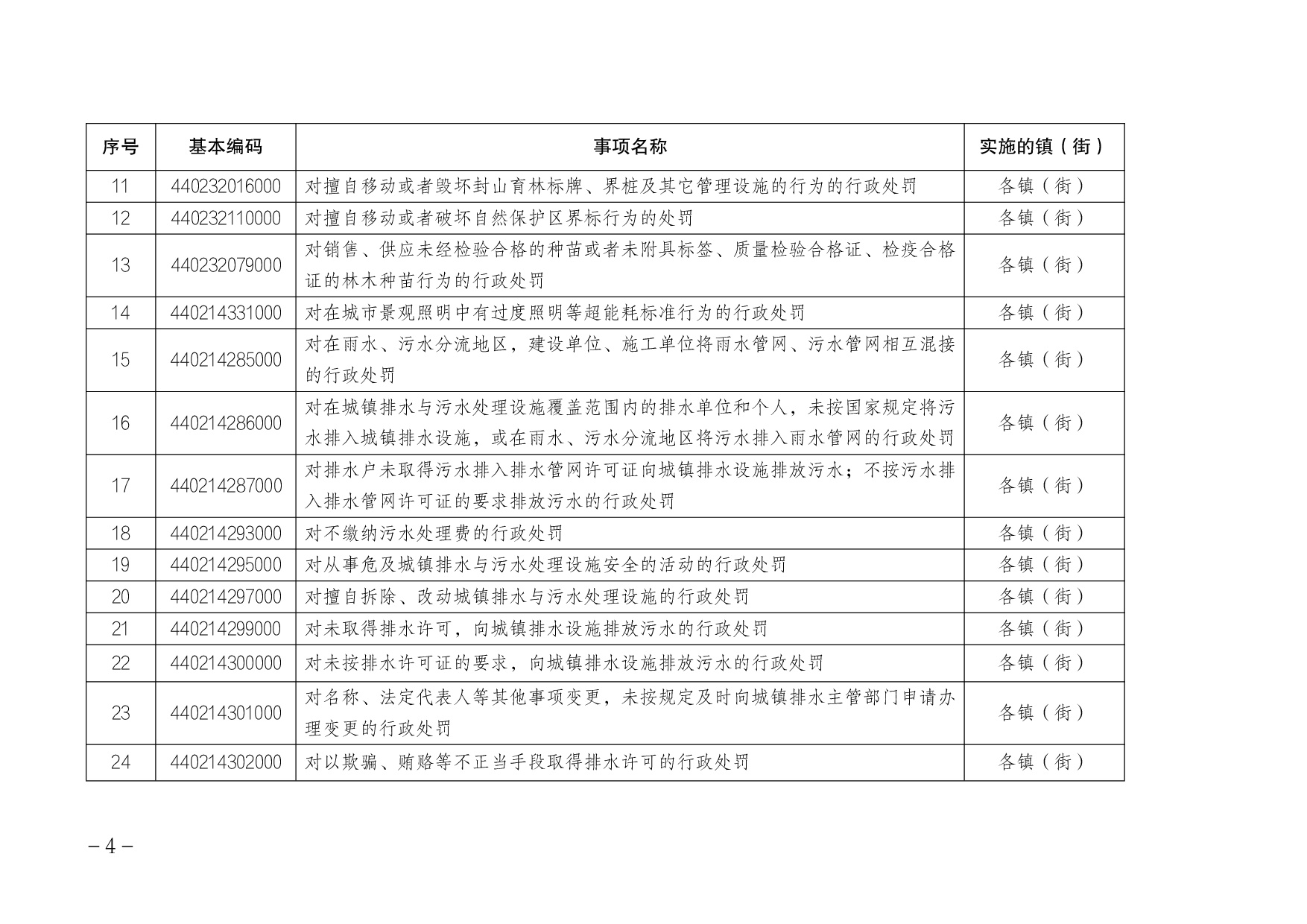 | 序号 | 基本编码 | 事项名称 | 实施的镇（街） |
|---|---|---|---|
| 11 | 440232016000 | 对擅自移动或者毁坏封山育林标牌、界桩及其它管理设施的行为的行政处罚 | 各镇（街） |
| 12 | 440232110000 | 对擅自移动或者破坏自然保护区界标行为的处罚 | 各镇（街） |
| 13 | 440232079000 | 对销售、供应未经检验合格的种苗或者未附具标签、质量检验合格证、检疫合格证的林木种苗行为的行政处罚 | 各镇（街） |
| 14 | 440214331000 | 对在城市景观照明中有过度照明等超能耗标准行为的行政处罚 | 各镇（街） |
| 15 | 440214285000 | 对在雨水、污水分流地区，建设单位、施工单位将雨水管网、污水管网相互混接的行政处罚 | 各镇（街） |
| 16 | 440214286000 | 对在城镇排水与污水处理设施覆盖范围内的排水单位和个人，未按国家规定将污水排入城镇排水设施，或在雨水、污水分流地区将污水排入雨水管网的行政处罚 | 各镇（街） |
| 17 | 440214287000 | 对排水户未取得污水排入排水管网许可证向城镇排水设施排放污水；不按污水排入排水管网许可证的要求排放污水的行政处罚 | 各镇（街） |
| 18 | 440214293000 | 对不缴纳污水处理费的行政处罚 | 各镇（街） |
| 19 | 440214295000 | 对从事危及城镇排水与污水处理设施安全的活动的行政处罚 | 各镇（街） |
| 20 | 440214297000 | 对擅自拆除、改动城镇排水与污水处理设施的行政处罚 | 各镇（街） |
| 21 | 440214299000 | 对未取得排水许可，向城镇排水设施排放污水的行政处罚 | 各镇（街） |
| 22 | 440214300000 | 对未按排水许可证的要求，向城镇排水设施排放污水的行政处罚 | 各镇（街） |
| 23 | 440214301000 | 对名称、法定代表人等其他事项变更，未按规定及时向城镇排水主管部门申请办理变更的行政处罚 | 各镇（街） |
| 24 | 440214302000 | 对以欺骗、贿赂等不正当手段取得排水许可的行政处罚 | 各镇（街） |

－4－